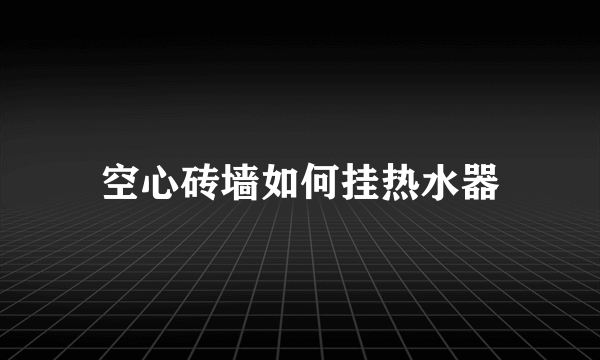 空心砖墙如何挂热水器